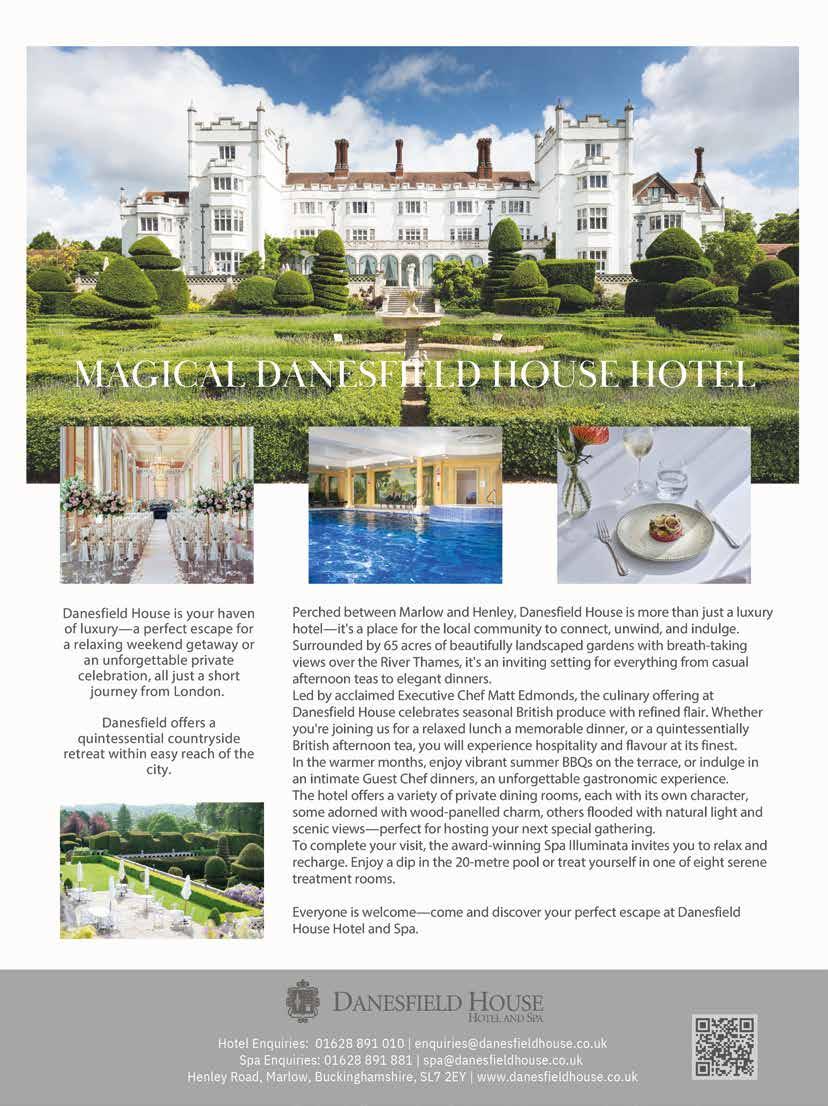 MAGICAL DANESFIELD HOUSE HOTEL

Danesfield House is your haven of luxury—a perfect escape for a relaxing weekend getaway or an unforgettable private celebration, all just a short journey from London.

Danesfield offers a quintessential countryside retreat within easy reach of the city.

Perched between Marlow and Henley, Danesfield House is more than just a luxury hotel—it's a place for the local community to connect, unwind, and indulge. Surrounded by 65 acres of beautifully landscaped gardens with breath-taking views over the River Thames, it's an inviting setting for everything from casual afternoon teas to elegant dinners.
Led by acclaimed Executive Chef Matt Edmonds, the culinary offering at Danesfield House celebrates seasonal British produce with refined flair. Whether you're joining us for a relaxed lunch a memorable dinner, or a quintessentially British afternoon tea, you will experience hospitality and flavour at its finest.
In the warmer months, enjoy vibrant summer BBQs on the terrace, or indulge in an intimate Guest Chef dinners, an unforgettable gastronomic experience.
The hotel offers a variety of private dining rooms, each with its own character, some adorned with wood-panelled charm, others flooded with natural light and scenic views—perfect for hosting your next special gathering.
To complete your visit, the award-winning Spa Illuminata invites you to relax and recharge. Enjoy a dip in the 20-metre pool or treat yourself in one of eight serene treatment rooms.

Everyone is welcome—come and discover your perfect escape at Danesfield House Hotel and Spa.

DANESFIELD HOUSE
HOTEL AND SPA

Hotel Enquiries: 01628 891 010 | enquiries@danesfieldhouse.co.uk
Spa Enquiries: 01628 891 881 | spa@danesfieldhouse.co.uk
Henley Road, Marlow, Buckinghamshire, SL7 2EY | www.danesfieldhouse.co.uk